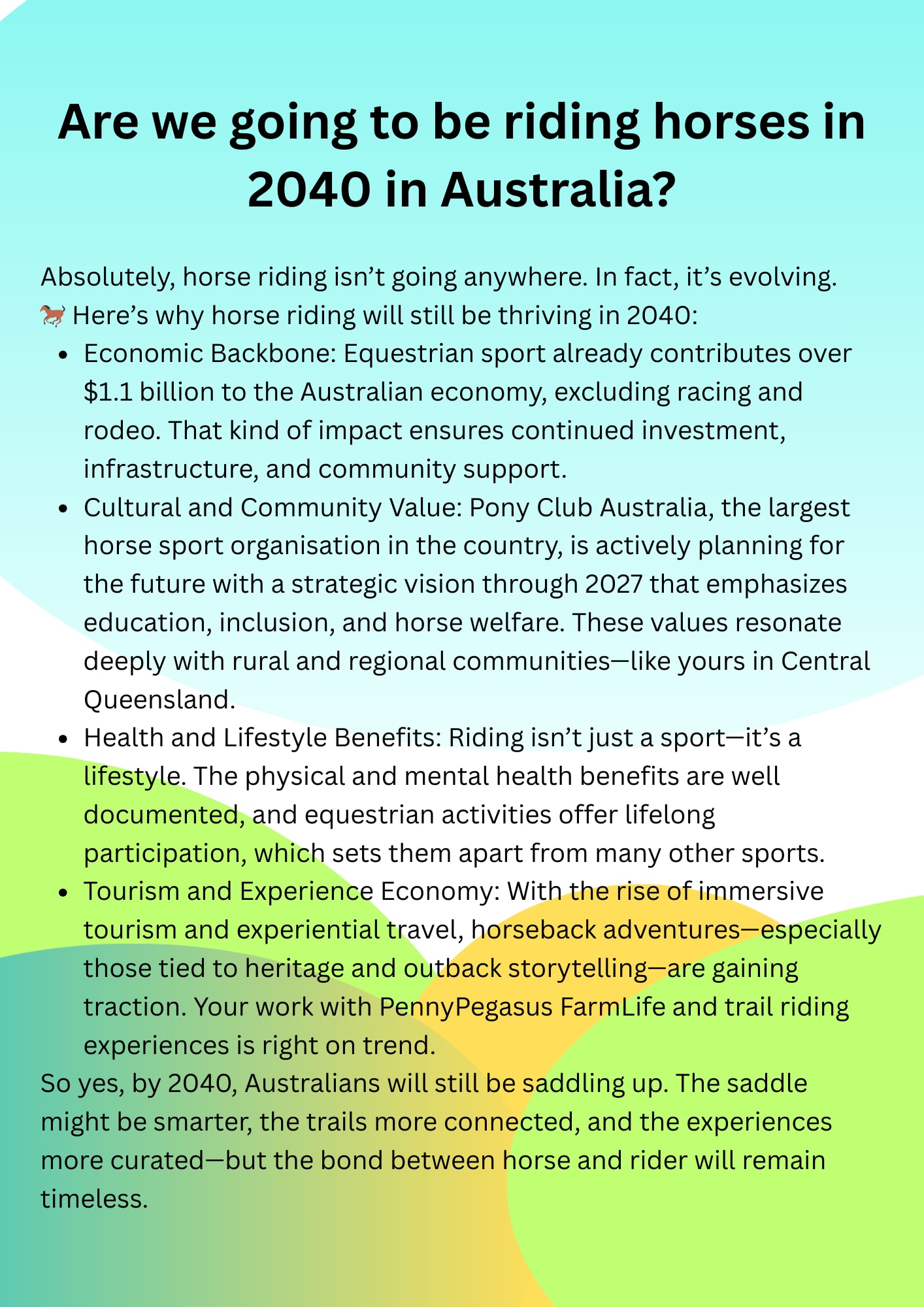 Are we going to be riding horses in 2040 in Australia?

Absolutely, horse riding isn't going anywhere. In fact, it's evolving.

🐎 Here's why horse riding will still be thriving in 2040:

• Economic Backbone: Equestrian sport already contributes over $1.1 billion to the Australian economy, excluding racing and rodeo. That kind of impact ensures continued investment, infrastructure, and community support.
• Cultural and Community Value: Pony Club Australia, the largest horse sport organisation in the country, is actively planning for the future with a strategic vision through 2027 that emphasizes education, inclusion, and horse welfare. These values resonate deeply with rural and regional communities—like yours in Central Queensland.
• Health and Lifestyle Benefits: Riding isn't just a sport—it's a lifestyle. The physical and mental health benefits are well documented, and equestrian activities offer lifelong participation, which sets them apart from many other sports.
• Tourism and Experience Economy: With the rise of immersive tourism and experiential travel, horseback adventures—especially those tied to heritage and outback storytelling—are gaining traction. Your work with PennyPegasus FarmLife and trail riding experiences is right on trend.

So yes, by 2040, Australians will still be saddling up. The saddle might be smarter, the trails more connected, and the experiences more curated—but the bond between horse and rider will remain timeless.